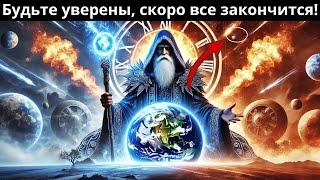 Будьте уверены, скоро все закончится!